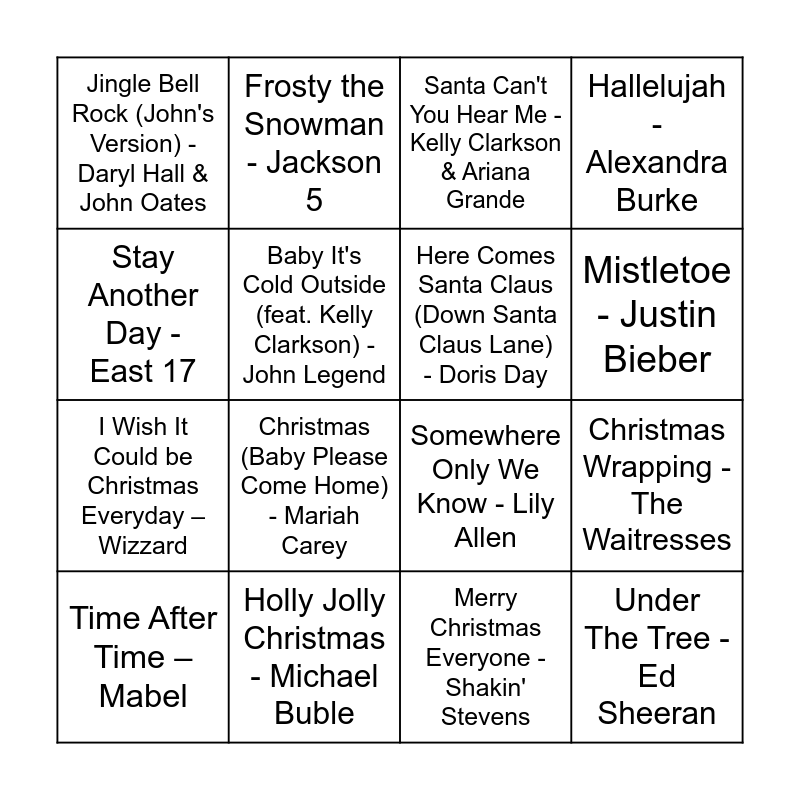 | | | | |
|---|---|---|---|
| Jingle Bell Rock (John's Version) - Daryl Hall & John Oates | Frosty the Snowman - Jackson 5 | Santa Can't You Hear Me - Kelly Clarkson & Ariana Grande | Hallelujah - Alexandra Burke |
| Stay Another Day - East 17 | Baby It's Cold Outside (feat. Kelly Clarkson) - John Legend | Here Comes Santa Claus (Down Santa Claus Lane) - Doris Day | Mistletoe - Justin Bieber |
| I Wish It Could be Christmas Everyday – Wizzard | Christmas (Baby Please Come Home) - Mariah Carey | Somewhere Only We Know - Lily Allen | Christmas Wrapping - The Waitresses |
| Time After Time – Mabel | Holly Jolly Christmas - Michael Buble | Merry Christmas Everyone - Shakin' Stevens | Under The Tree - Ed Sheeran |